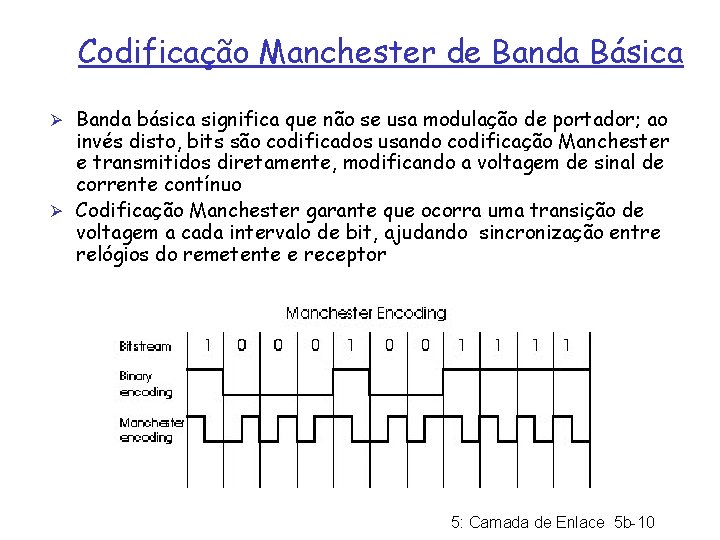 Codificação Manchester de Banda Básica

➢ Banda básica significa que não se usa modulação de portador; ao invés disto, bits são codificados usando codificação Manchester e transmitidos diretamente, modificando a voltagem de sinal de corrente contínuo

➢ Codificação Manchester garante que ocorra uma transição de voltagem a cada intervalo de bit, ajudando sincronização entre relógios do remetente e receptor

Manchester Encoding

Bitstream 1 0 0 0 1 0 0 1 1 1 1

Binary encoding

Manchester encoding

5: Camada de Enlace 5b-10